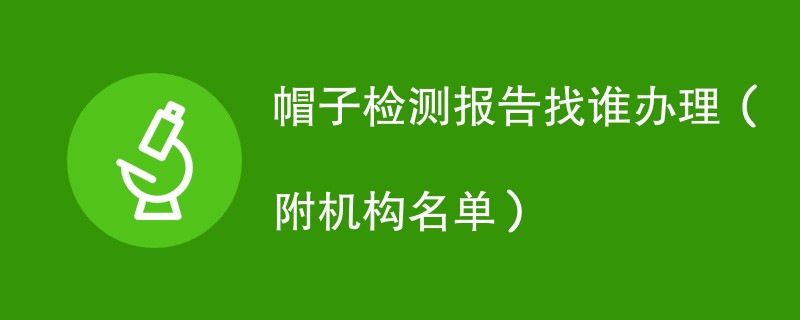 帽子检测报告找谁办理（附机构名单）